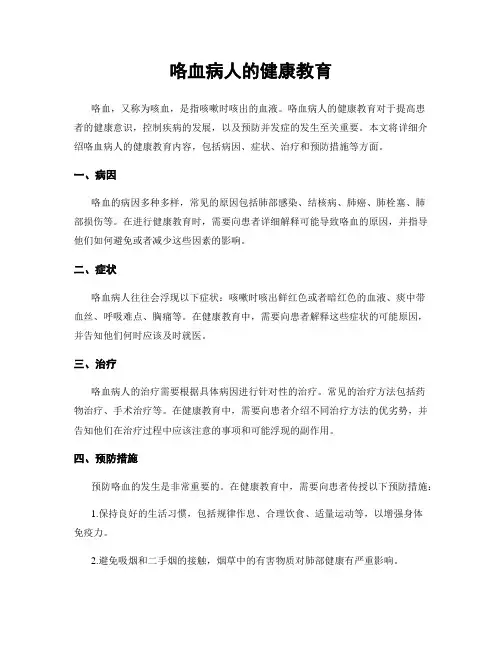 咯血病人的健康教育

咯血，又称为咳血，是指咳嗽时咳出的血液。咯血病人的健康教育对于提高患者的健康意识，控制疾病的发展，以及预防并发症的发生至关重要。本文将详细介绍咯血病人的健康教育内容，包括病因、症状、治疗和预防措施等方面。

一、病因

咯血的病因多种多样，常见的原因包括肺部感染、结核病、肺癌、肺栓塞、肺部损伤等。在进行健康教育时，需要向患者详细解释可能导致咯血的原因，并指导他们如何避免或者减少这些因素的影响。

二、症状

咯血病人往往会浮现以下症状：咳嗽时咳出鲜红色或者暗红色的血液、痰中带血丝、呼吸难点、胸痛等。在健康教育中，需要向患者解释这些症状的可能原因，并告知他们何时应该及时就医。

三、治疗

咯血病人的治疗需要根据具体病因进行针对性的治疗。常见的治疗方法包括药物治疗、手术治疗等。在健康教育中，需要向患者介绍不同治疗方法的优劣势，并告知他们在治疗过程中应该注意的事项和可能浮现的副作用。

四、预防措施

预防咯血的发生是非常重要的。在健康教育中，需要向患者传授以下预防措施：

1.保持良好的生活习惯，包括规律作息、合理饮食、适量运动等，以增强身体免疫力。

2.避免吸烟和二手烟的接触，烟草中的有害物质对肺部健康有严重影响。